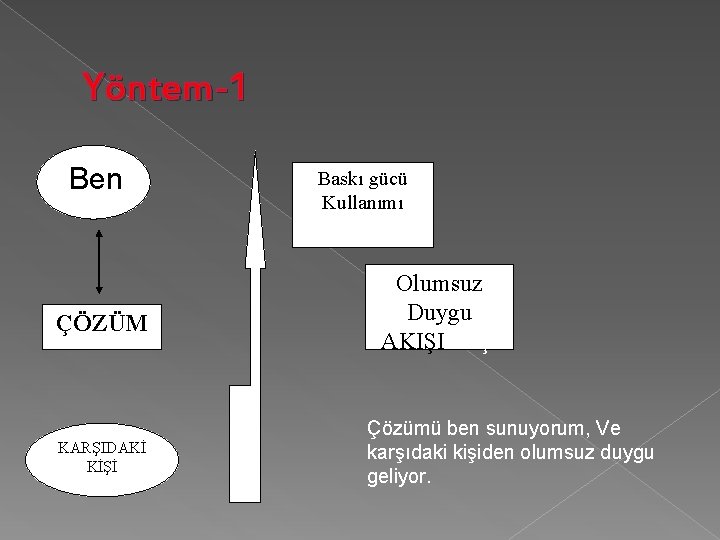 Yöntem-1

Ben

ÇÖZÜM

KARŞIDAKİ
KİŞİ

Baskı gücü
Kullanımı

Olumsuz
Duygu
AKIŞI

Çözümü ben sunuyorum, Ve karşıdaki kişiden olumsuz duygu geliyor.